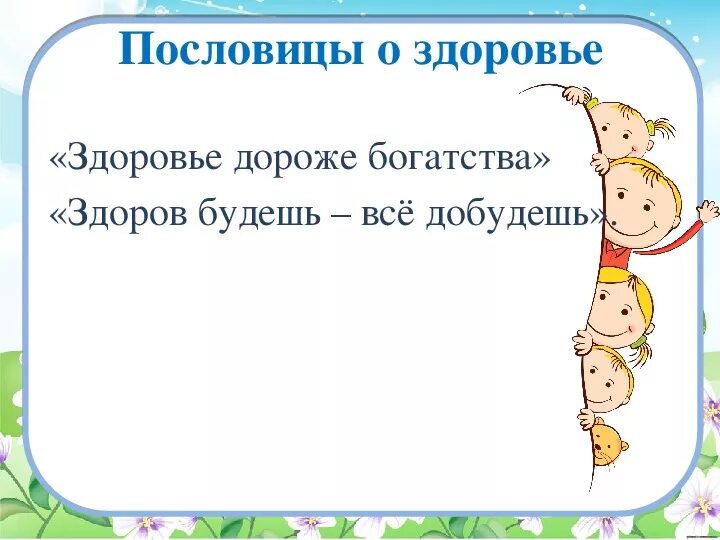 Пословицы о здоровье

«Здоровье дороже богатства»
«Здоров будешь – всё добудешь».